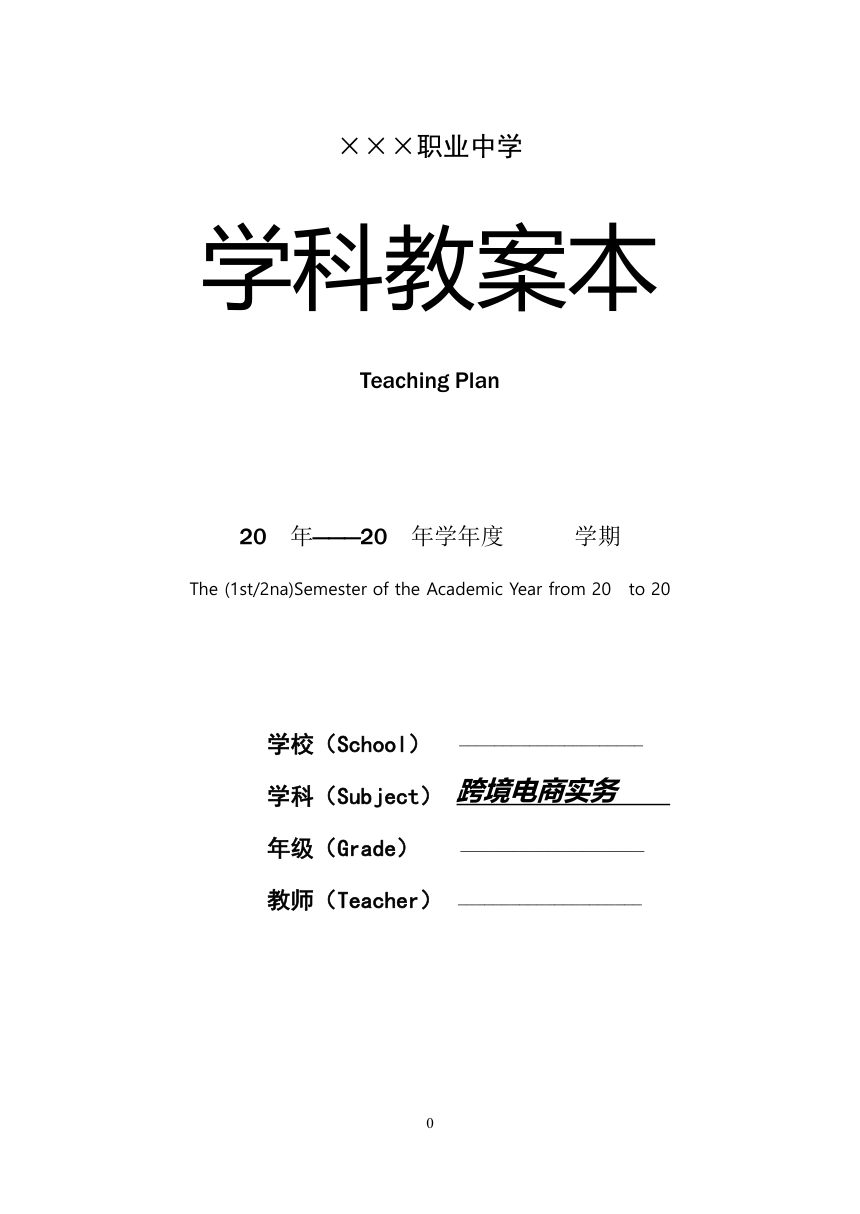 ×××职业中学

学科教案本

Teaching Plan

20 年——20 年学年度 学期

The (1st/2na)Semester of the Academic Year from 20 to 20

学校（School）

学科（Subject） 跨境电商实务

年级（Grade）

教师（Teacher）

0